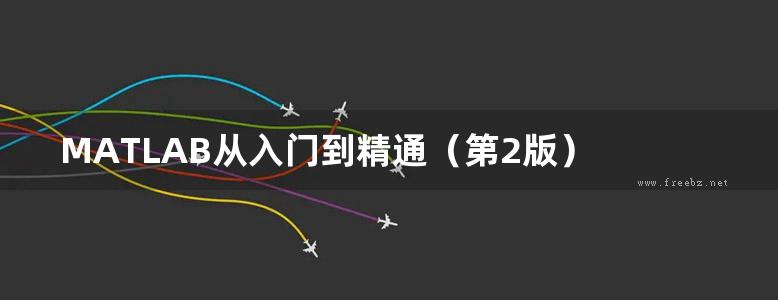 MATLAB从入门到精通（第2版）

www.freebz.net